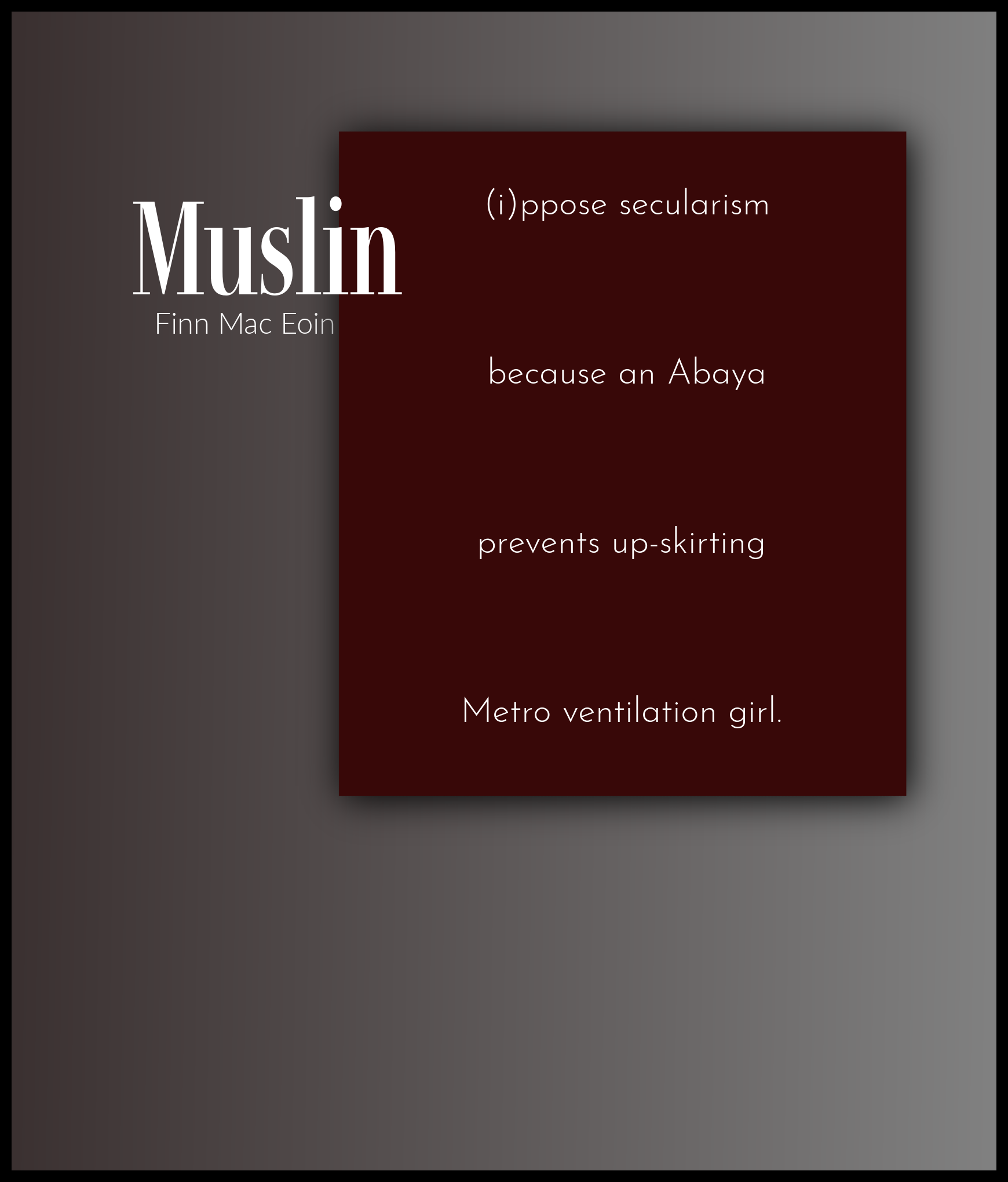 Muslin
Finn Mac Eoin

(i)ppose secularism

because an Abaya

prevents up-skirting

Metro ventilation girl.